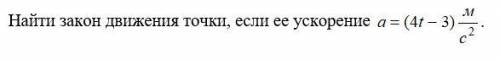 Найти закон движения точки, если ее ускорение $a = (4t - 3)\frac{м}{с^2}$.